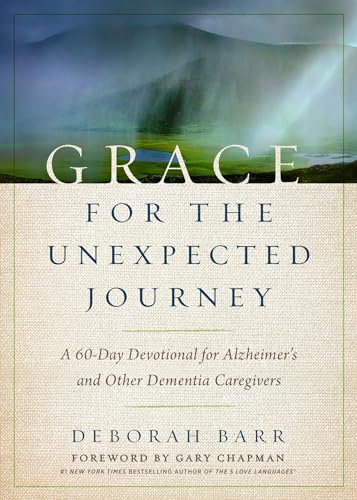 GRACE
FOR THE
UNEXPECTED
JOURNEY

A 60-Day Devotional for Alzheimer's and Other Dementia Caregivers

DEBORAH BARR
FOREWORD BY GARY CHAPMAN
#1 NEW YORK TIMES BESTSELLING AUTHOR OF THE 5 LOVE LANGUAGES®